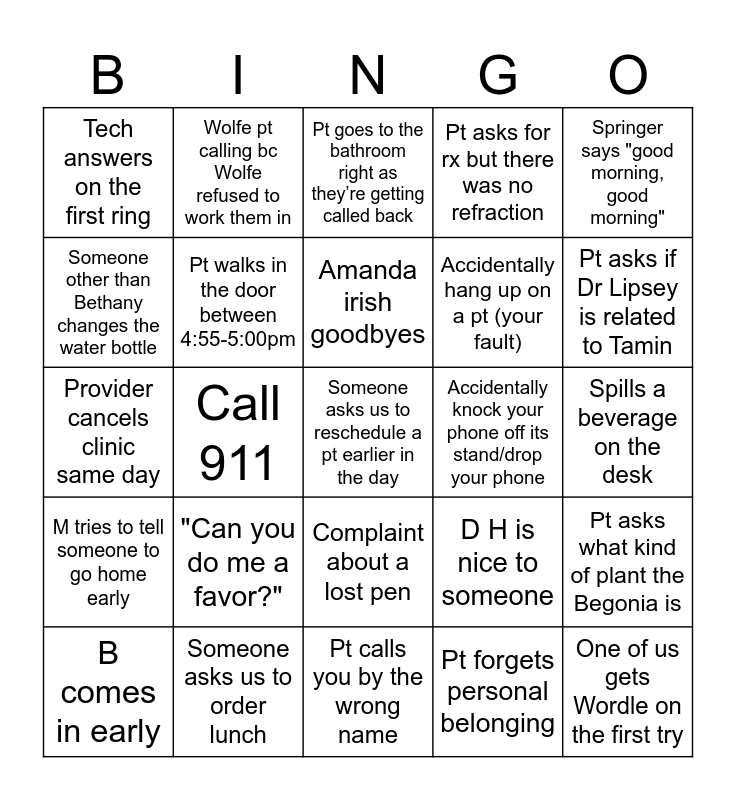 | B | I | N | G | O |
|---|---|---|---|---|
| Tech answers on the first ring | Wolfe pt calling bc Wolfe refused to work them in | Pt goes to the bathroom right as they're getting called back | Pt asks for rx but there was no refraction | Springer says "good morning, good morning" |
| Someone other than Bethany changes the water bottle | Pt walks in the door between 4:55-5:00pm | Amanda irish goodbyes | Accidentally hang up on a pt (your fault) | Pt asks if Dr Lipsey is related to Tamin |
| Provider cancels clinic same day | Call 911 | Someone asks us to reschedule a pt earlier in the day | Accidentally knock your phone off its stand/drop your phone | Spills a beverage on the desk |
| M tries to tell someone to go home early | "Can you do me a favor?" | Complaint about a lost pen | D H is nice to someone | Pt asks what kind of plant the Begonia is |
| B comes in early | Someone asks us to order lunch | Pt calls you by the wrong name | Pt forgets personal belonging | One of us gets Wordle on the first try |